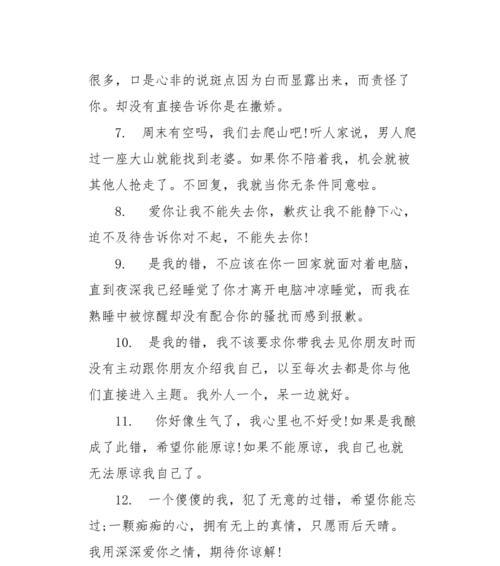 很多，口是心非的说斑点因为白而显露出来，而责怪了你。却没有直接告诉你是在撒娇。

7. 周末有空吗，我们去爬山吧!听人家说，男人爬过一座大山就能找到老婆。如果你不陪着我，机会就被其他人抢走了。不回复，我就当你无条件同意啦。

8. 爱你让我不能失去你，歉疚让我不能静下心，迫不及待告诉你对不起，不能失去你!

9. 是我的错，不应该在你一回家就面对着电脑，直到夜深我已经睡觉了你才离开电脑冲凉睡觉，而我在熟睡中被惊醒却没有配合你的骚扰而感到报歉。

10. 是我的错，我不该要求你带我去见你朋友时而没有主动跟你朋友介绍我自己，以至每次去都是你与他们直接进入主题。我外人一个，呆一边就好。

11. 你好像生气了，我心里也不好受!如果是我酿成了此错，希望你能原谅!如果不能原谅，我自己也就无法原谅我自己了。

12. 一个傻傻的我，犯了无意的过错，希望你能忘过;一颗痴痴的心，拥有无上的真情，只愿雨后天晴。我用深深爱你之情，期待你谅解!